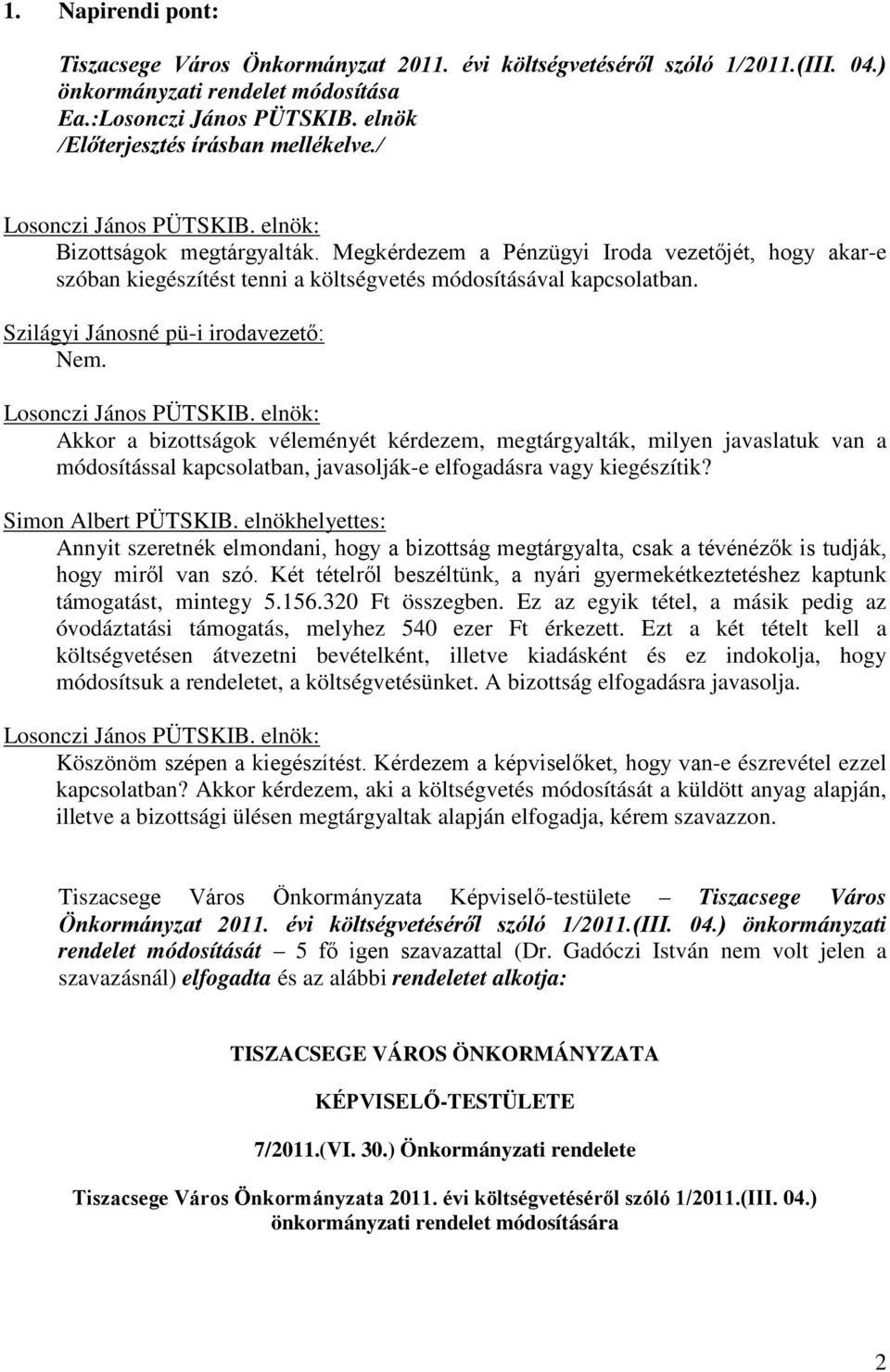 1. Napirendi pont:

Tiszacsege Város Önkormányzat 2011. évi költségvetéséről szóló 1/2011.(III. 04.) önkormányzati rendelet módosítása
Ea.:Losonczi János PÜTSKIB. elnök
/Előterjesztés írásban mellékelve./

Losonczi János PÜTSKIB. elnök:
Bizottságok megtárgyalták. Megkérdezem a Pénzügyi Iroda vezetőjét, hogy akar-e szóban kiegészítést tenni a költségvetés módosításával kapcsolatban.

Szilágyi Jánosné pü-i irodavezető:
Nem.

Losonczi János PÜTSKIB. elnök:
Akkor a bizottságok véleményét kérdezem, megtárgyalták, milyen javaslatuk van a módosítással kapcsolatban, javasolják-e elfogadásra vagy kiegészítik?

Simon Albert PÜTSKIB. elnökhelyettes:
Annyit szeretnék elmondani, hogy a bizottság megtárgyalta, csak a tévénézők is tudják, hogy miről van szó. Két tételről beszéltünk, a nyári gyermekétkeztetéshez kaptunk támogatást, mintegy 5.156.320 Ft összegben. Ez az egyik tétel, a másik pedig az óvodáztatási támogatás, melyhez 540 ezer Ft érkezett. Ezt a két tételt kell a költségvetésen átvezetni bevételként, illetve kiadásként és ez indokolja, hogy módosítsuk a rendeletet, a költségvetésünket. A bizottság elfogadásra javasolja.

Losonczi János PÜTSKIB. elnök:
Köszönöm szépen a kiegészítést. Kérdezem a képviselőket, hogy van-e észrevétel ezzel kapcsolatban? Akkor kérdezem, aki a költségvetés módosítását a küldött anyag alapján, illetve a bizottsági ülésen megtárgyaltak alapján elfogadja, kérem szavazzon.

Tiszacsege Város Önkormányzata Képviselő-testülete – Tiszacsege Város Önkormányzat 2011. évi költségvetéséről szóló 1/2011.(III. 04.) önkormányzati rendelet módosítását – 5 fő igen szavazattal (Dr. Gadóczi István nem volt jelen a szavazásnál) elfogadta és az alábbi rendeletet alkotja:

TISZACSEGE VÁROS ÖNKORMÁNYZATA

KÉPVISELŐ-TESTÜLETE

7/2011.(VI. 30.) Önkormányzati rendelete

Tiszacsege Város Önkormányzata 2011. évi költségvetéséről szóló 1/2011.(III. 04.) önkormányzati rendelet módosítására

2